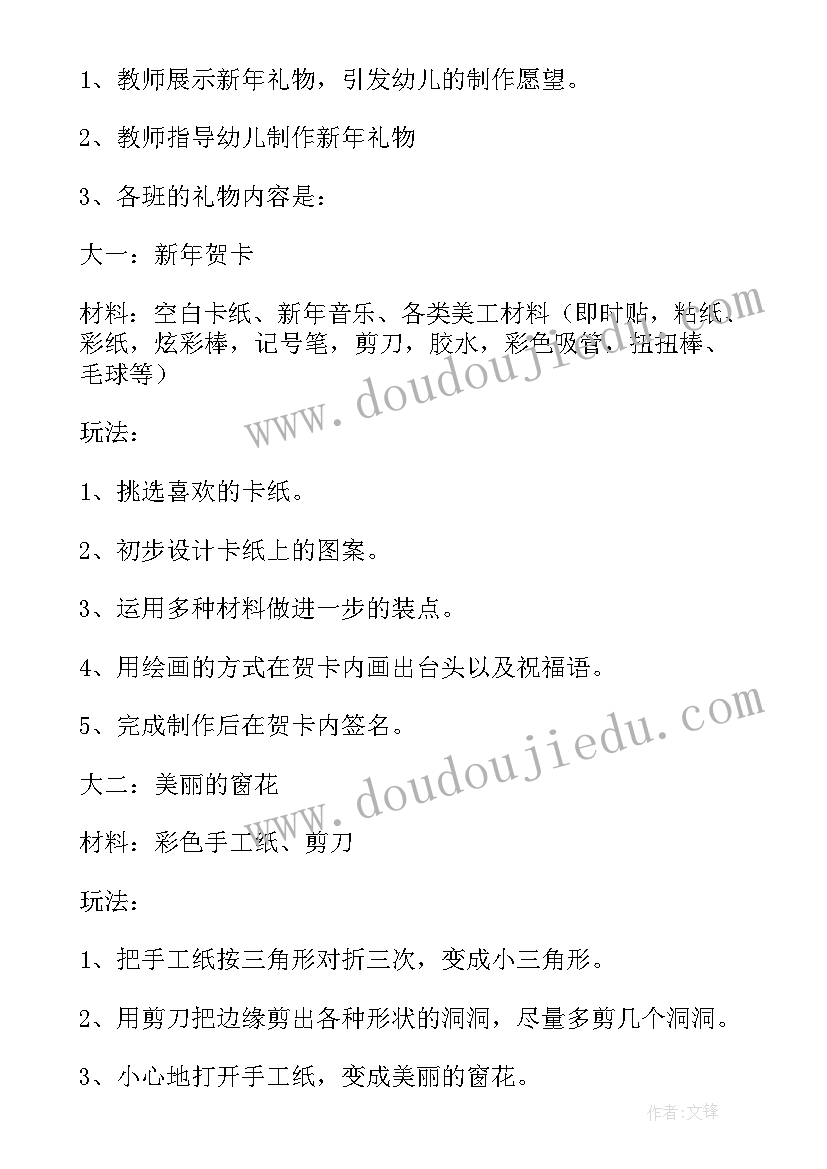 1、教师展示新年礼物，引发幼儿的制作愿望。

2、教师指导幼儿制作新年礼物

3、各班的礼物内容是：

大一：新年贺卡

材料：空白卡纸、新年音乐、各类美工材料（即时贴，粘纸、彩纸，炫彩棒，记号笔，剪刀，胶水，彩色吸管，扭扭棒、毛球等）

玩法：

1、挑选喜欢的卡纸。

2、初步设计卡纸上的图案。

3、运用多种材料做进一步的装点。

4、用绘画的方式在贺卡内画出台头以及祝福语。

5、完成制作后在贺卡内签名。

大二：美丽的窗花

材料：彩色手工纸、剪刀

玩法：

1、把手工纸按三角形对折三次，变成小三角形。

2、用剪刀把边缘剪出各种形状的洞洞，尽量多剪几个洞洞。

3、小心地打开手工纸，变成美丽的窗花。

www.doudoujiedu.com

www.doudoujiedu.com

作者:文锋